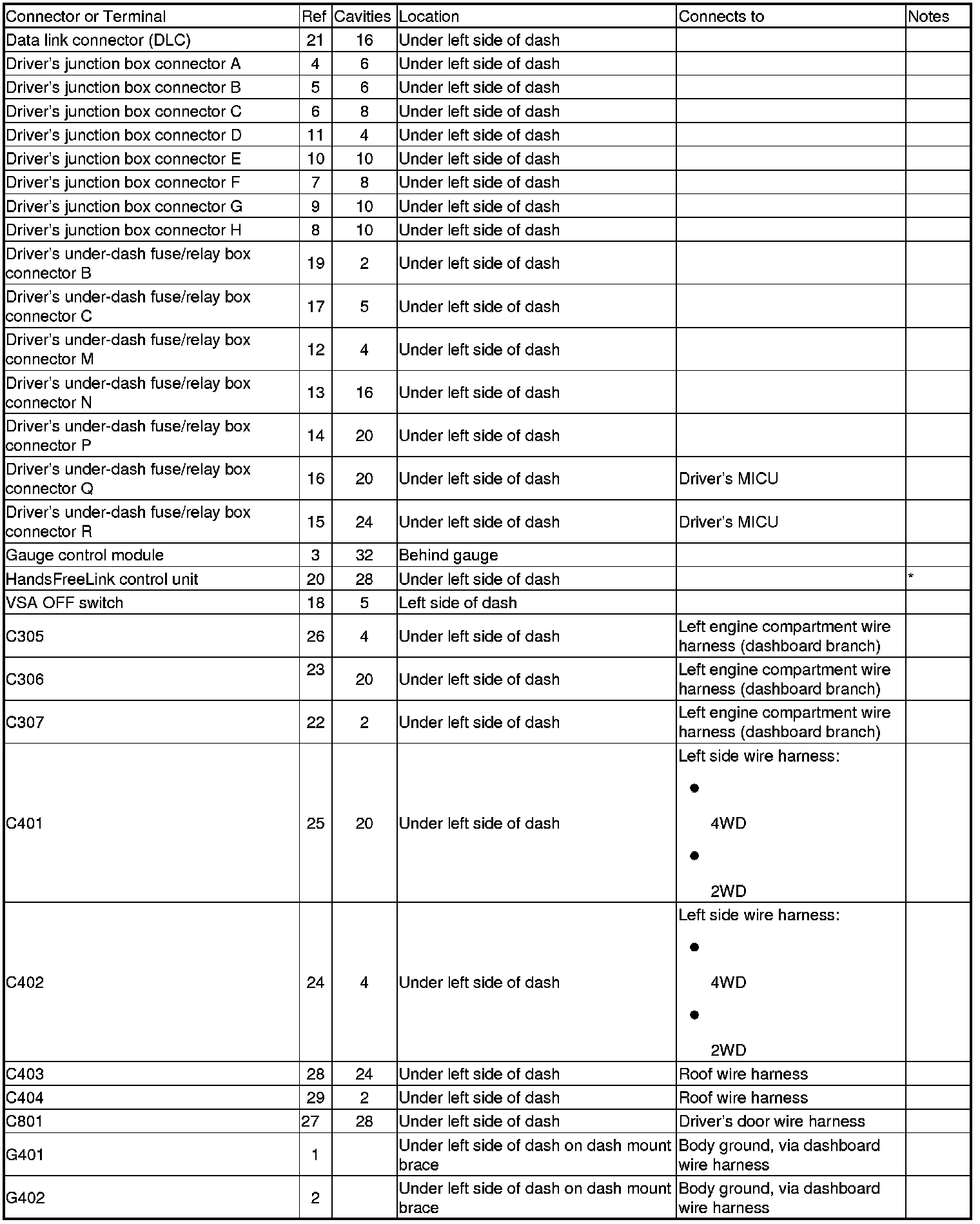 | Connector or Terminal | Ref | Cavities | Location | Connects to | Notes |
|---|---|---|---|---|---|
| Data link connector (DLC) | 21 | 16 | Under left side of dash | | |
| Driver's junction box connector A | 4 | 6 | Under left side of dash | | |
| Driver's junction box connector B | 5 | 6 | Under left side of dash | | |
| Driver's junction box connector C | 6 | 8 | Under left side of dash | | |
| Driver's junction box connector D | 11 | 4 | Under left side of dash | | |
| Driver's junction box connector E | 10 | 10 | Under left side of dash | | |
| Driver's junction box connector F | 7 | 8 | Under left side of dash | | |
| Driver's junction box connector G | 9 | 10 | Under left side of dash | | |
| Driver's junction box connector H | 8 | 10 | Under left side of dash | | |
| Driver's under-dash fuse/relay box connector B | 19 | 2 | Under left side of dash | | |
| Driver's under-dash fuse/relay box connector C | 17 | 5 | Under left side of dash | | |
| Driver's under-dash fuse/relay box connector M | 12 | 4 | Under left side of dash | | |
| Driver's under-dash fuse/relay box connector N | 13 | 16 | Under left side of dash | | |
| Driver's under-dash fuse/relay box connector P | 14 | 20 | Under left side of dash | | |
| Driver's under-dash fuse/relay box connector Q | 16 | 20 | Under left side of dash | Driver's MICU | |
| Driver's under-dash fuse/relay box connector R | 15 | 24 | Under left side of dash | Driver's MICU | |
| Gauge control module | 3 | 32 | Behind gauge | | |
| HandsFreeLink control unit | 20 | 28 | Under left side of dash | | * |
| VSA OFF switch | 18 | 5 | Left side of dash | | |
| C305 | 26 | 4 | Under left side of dash | Left engine compartment wire harness (dashboard branch) | |
| C306 | 23 | 20 | Under left side of dash | Left engine compartment wire harness (dashboard branch) | |
| C307 | 22 | 2 | Under left side of dash | Left engine compartment wire harness (dashboard branch) | |
| C401 | 25 | 20 | Under left side of dash | Left side wire harness: • 4WD • 2WD | |
| C402 | 24 | 4 | Under left side of dash | Left side wire harness: • 4WD • 2WD | |
| C403 | 28 | 24 | Under left side of dash | Roof wire harness | |
| C404 | 29 | 2 | Under left side of dash | Roof wire harness | |
| C801 | 27 | 28 | Under left side of dash | Driver's door wire harness | |
| G401 | 1 | | Under left side of dash on dash mount brace | Body ground, via dashboard wire harness | |
| G402 | 2 | | Under left side of dash on dash mount brace | Body ground, via dashboard wire harness | |